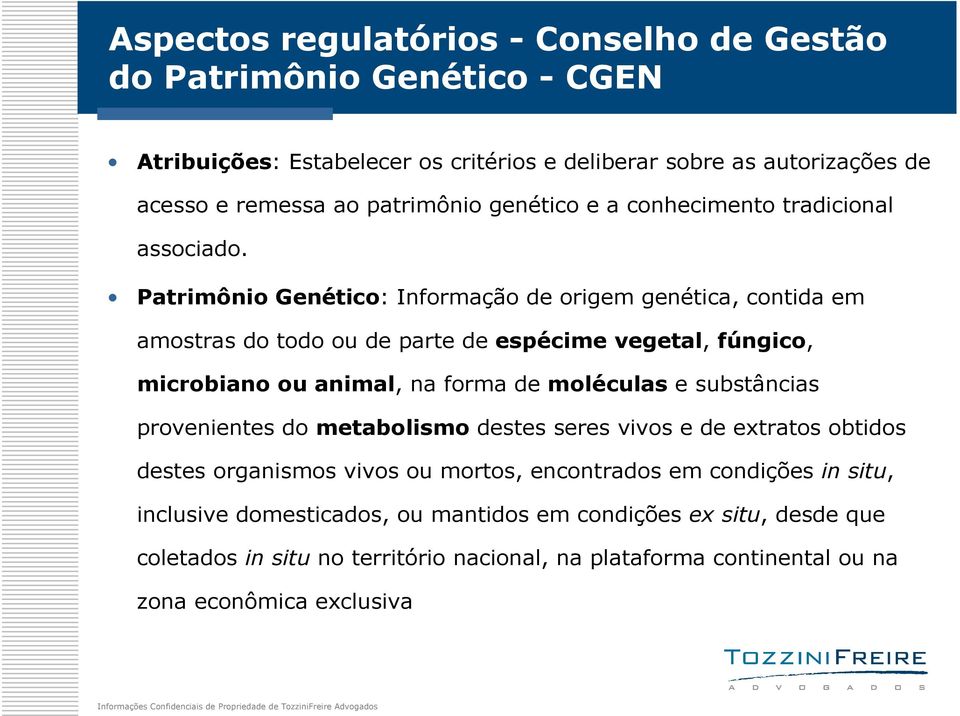 Aspectos regulatórios - Conselho de Gestão do Patrimônio Genético - CGEN

• Atribuições: Estabelecer os critérios e deliberar sobre as autorizações de acesso e remessa ao patrimônio genético e a conhecimento tradicional associado.

• Patrimônio Genético: Informação de origem genética, contida em amostras do todo ou de parte de espécime vegetal, fúngico, microbiano ou animal, na forma de moléculas e substâncias provenientes do metabolismo destes seres vivos e de extratos obtidos destes organismos vivos ou mortos, encontrados em condições in situ, inclusive domesticados, ou mantidos em condições ex situ, desde que coletados in situ no território nacional, na plataforma continental ou na zona econômica exclusiva

TOZZINIFREIRE
ADVOGADOS

Informações Confidenciais de Propriedade de TozziniFreire Advogados